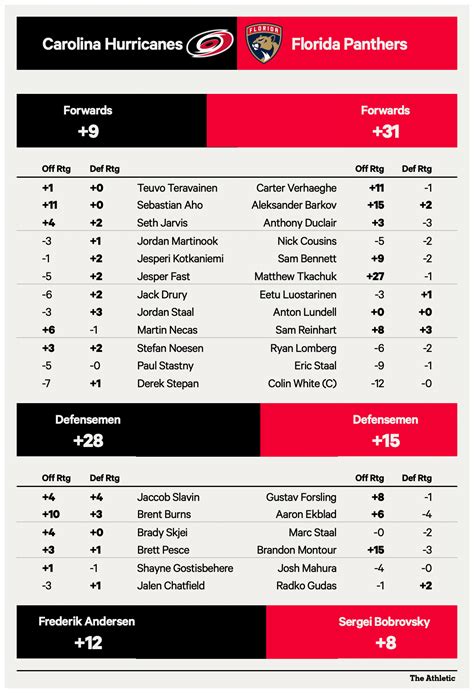 Carolina Hurricanes

FLORIDA

Florida Panthers

Forwards
+9

Forwards
+31

| Off Rtg | Def Rtg | | | Off Rtg | Def Rtg |
|---|---|---|---|---|---|
| +1 | +0 | Teuvo Teravainen | Carter Verhaeghe | +11 | -1 |
| +11 | +0 | Sebastian Aho | Aleksander Barkov | +15 | +2 |
| +4 | +2 | Seth Jarvis | Anthony Duclair | +3 | -3 |
| -3 | +1 | Jordan Martinook | Nick Cousins | -5 | -2 |
| -1 | +2 | Jesperi Kotkaniemi | Sam Bennett | +9 | -2 |
| -5 | +2 | Jesper Fast | Matthew Tkachuk | +27 | -1 |
| -6 | +2 | Jack Drury | Eetu Luostarinen | -3 | +1 |
| -3 | +3 | Jordan Staal | Anton Lundell | +0 | +0 |
| +6 | -1 | Martin Necas | Sam Reinhart | +8 | +3 |
| +3 | +2 | Stefan Noesen | Ryan Lomberg | -6 | -2 |
| -5 | -0 | Paul Stastny | Eric Staal | -9 | -1 |
| -7 | +1 | Derek Stepan | Colin White (C) | -12 | -0 |

Defensemen
+28

Defensemen
+15

| Off Rtg | Def Rtg | | | Off Rtg | Def Rtg |
|---|---|---|---|---|---|
| +4 | +4 | Jaccob Slavin | Gustav Forsling | +8 | -1 |
| +10 | +3 | Brent Burns | Aaron Ekblad | +6 | -4 |
| +4 | +0 | Brady Skjei | Marc Staal | -0 | -2 |
| +3 | +1 | Brett Pesce | Brandon Montour | +15 | -3 |
| +1 | -1 | Shayne Gostisbehere | Josh Mahura | -4 | -0 |
| -3 | +1 | Jalen Chatfield | Radko Gudas | -1 | +2 |

Frederik Andersen
+12

Sergei Bobrovsky
+8

The Athletic